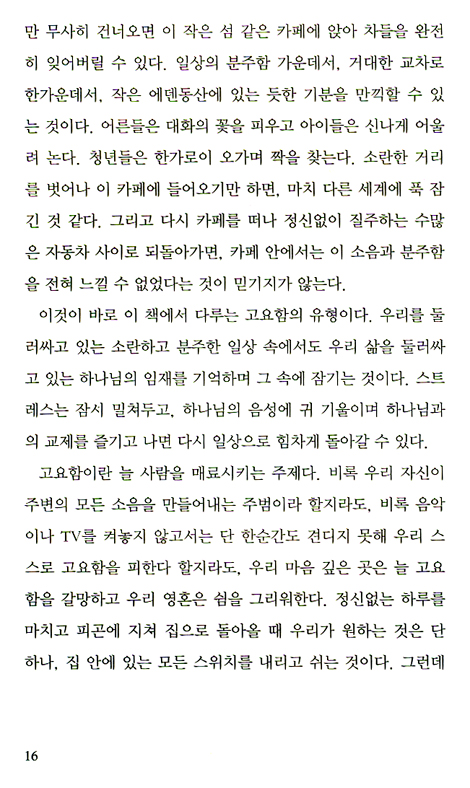 만 무사히 건너오면 이 작은 섬 같은 카페에 앉아 차들을 완전히 잊어버릴 수 있다. 일상의 분주함 가운데서, 거대한 교차로 한가운데서, 작은 에덴동산에 있는 듯한 기분을 만끽할 수 있는 것이다. 어른들은 대화의 꽃을 피우고 아이들은 신나게 어울려 논다. 청년들은 한가로이 오가며 짝을 찾는다. 소란한 거리를 벗어나 이 카페에 들어오기만 하면, 마치 다른 세계에 푹 잠긴 것 같다. 그리고 다시 카페를 떠나 정신없이 질주하는 수많은 자동차 사이로 되돌아가면, 카페 안에서는 이 소음과 분주함을 전혀 느낄 수 없었다는 것이 믿기지가 않는다.

이것이 바로 이 책에서 다루는 고요함의 유형이다. 우리를 둘러싸고 있는 소란하고 분주한 일상 속에서도 우리 삶을 둘러싸고 있는 하나님의 임재를 기억하며 그 속에 잠기는 것이다. 스트레스는 잠시 밀쳐두고, 하나님의 음성에 귀 기울이며 하나님과의 교제를 즐기고 나면 다시 일상으로 힘차게 돌아갈 수 있다.

고요함이란 늘 사람을 매료시키는 주제다. 비록 우리 자신이 주변의 모든 소음을 만들어내는 주범이라 할지라도, 비록 음악이나 TV를 켜놓지 않고서는 단 한순간도 견디지 못해 우리 스스로 고요함을 피한다 할지라도, 우리 마음 깊은 곳은 늘 고요함을 갈망하고 우리 영혼은 쉼을 그리워한다. 정신없는 하루를 마치고 피곤에 지쳐 집으로 돌아올 때 우리가 원하는 것은 단 하나, 집 안에 있는 모든 스위치를 내리고 쉬는 것이다. 그런데

16